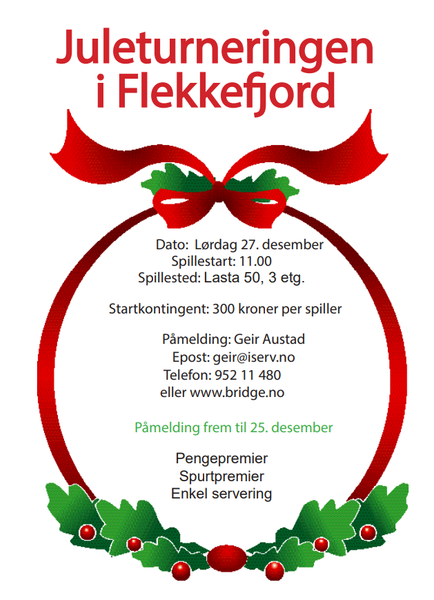 Juleturneringen
i Flekkefjord

Dato: Lørdag 27. desember
Spillestart: 11.00
Spillested: Lasta 50, 3 etg.

Startkontingent: 300 kroner per spiller

Påmelding: Geir Austad
Epost: geir@iserv.no
Telefon: 952 11 480
eller www.bridge.no

Påmelding frem til 25. desember

Pengepremier
Spurtpremier
Enkel servering